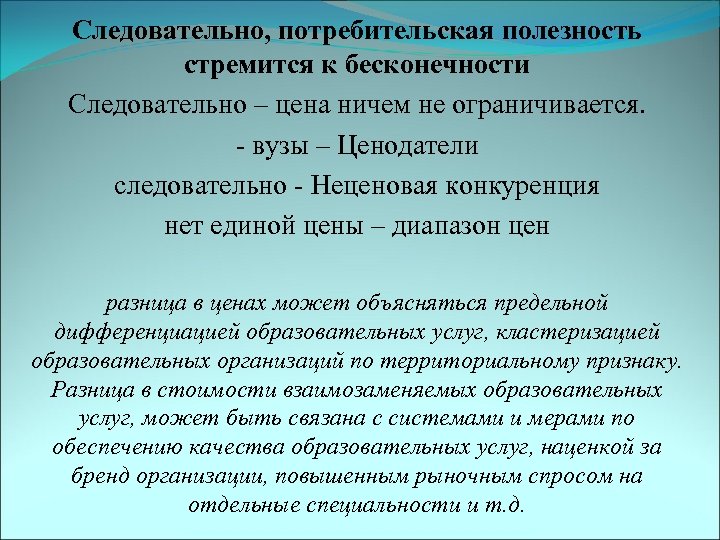 Следовательно, потребительская полезность стремится к бесконечности

Следовательно – цена ничем не ограничивается.

- вузы – Ценодатели

следовательно - Неценовая конкуренция

нет единой цены – диапазон цен

разница в ценах может объясняться предельной дифференциацией образовательных услуг, кластеризацией образовательных организаций по территориальному признаку. Разница в стоимости взаимозаменяемых образовательных услуг, может быть связана с системами и мерами по обеспечению качества образовательных услуг, наценкой за бренд организации, повышенным рыночным спросом на отдельные специальности и т.д.